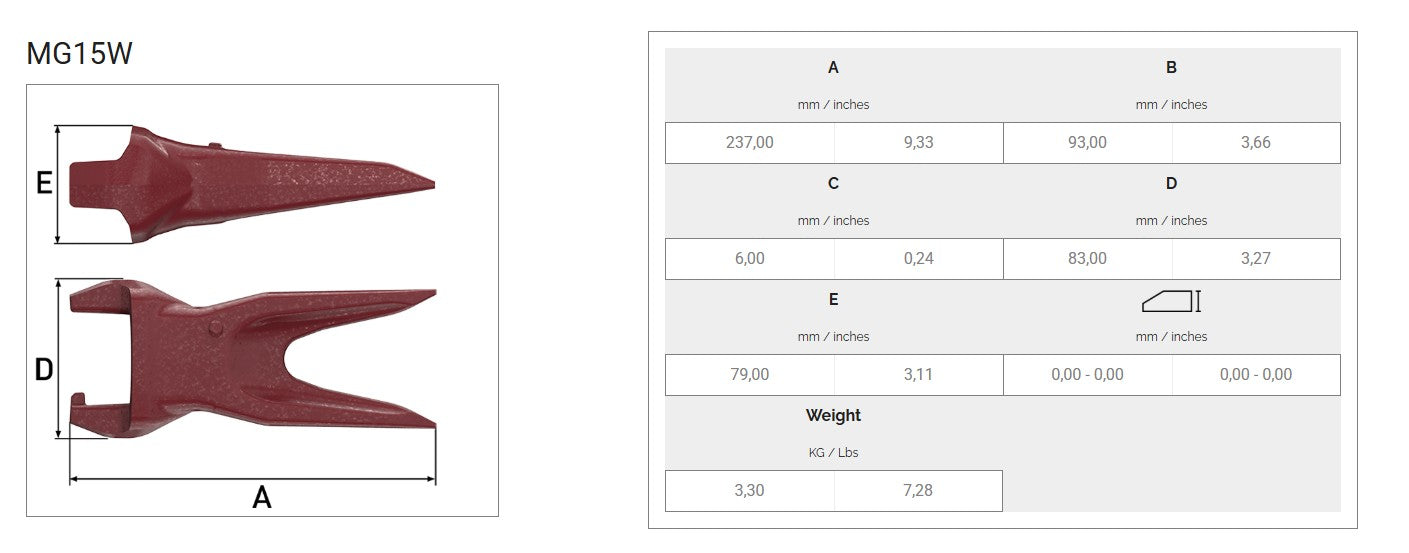 MG15W

E

D

A

A

mm / inches

237,00 9,33

B

mm / inches

93,00 3,66

C

mm / inches

6,00 0,24

D

mm / inches

83,00 3,27

E

mm / inches

79,00 3,11

mm / inches

0,00 - 0,00 0,00 - 0,00

Weight

KG / Lbs

3,30 7,28